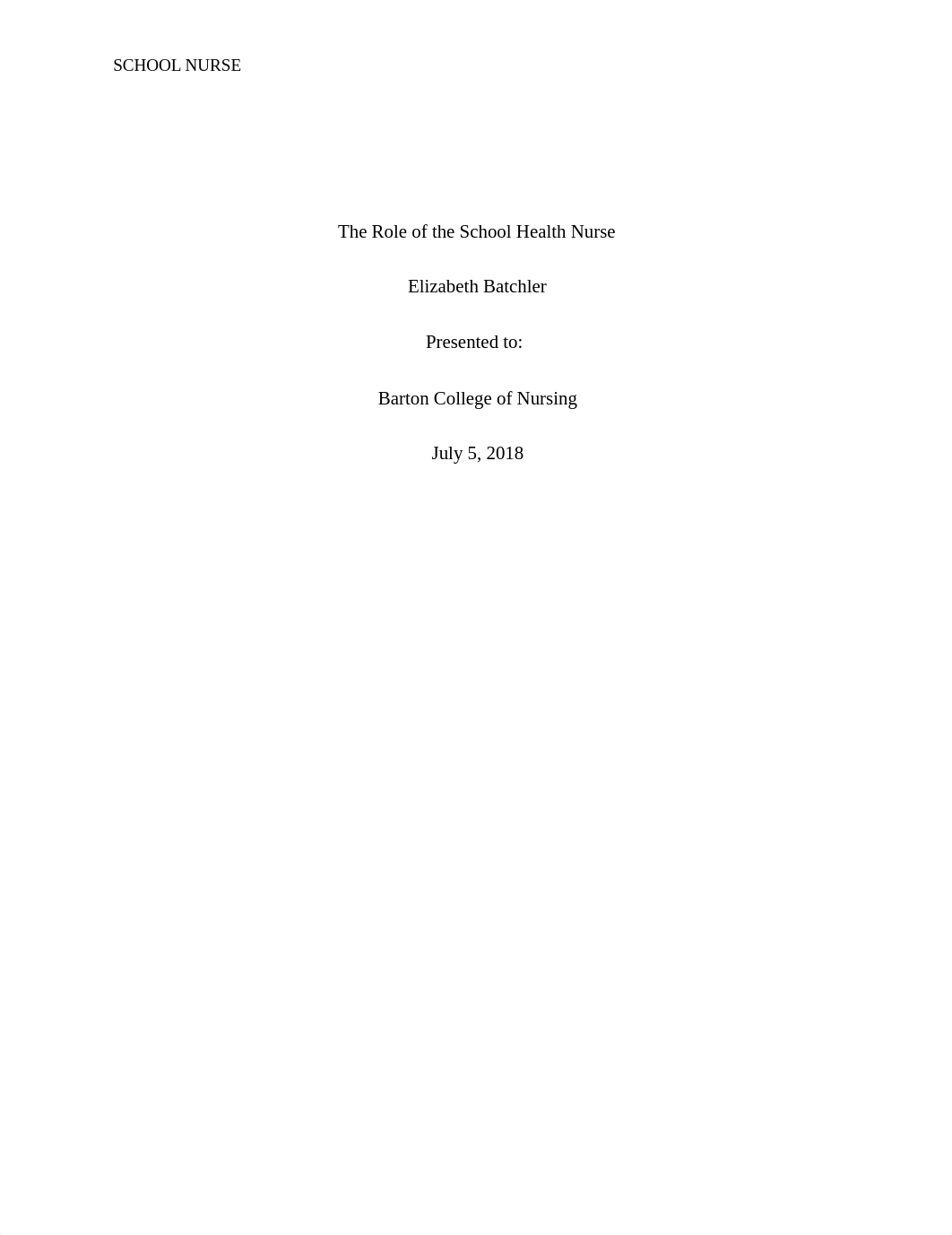 SCHOOL NURSE

The Role of the School Health Nurse

Elizabeth Batchler

Presented to:

Barton College of Nursing

July 5, 2018